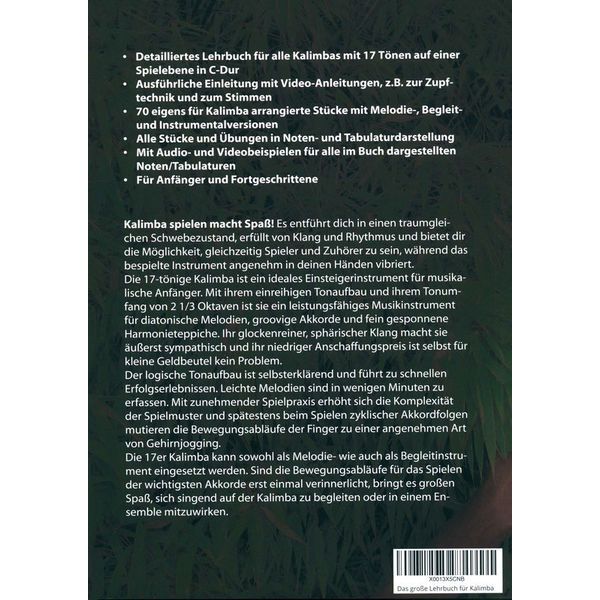 • Detailliertes Lehrbuch für alle Kalimbas mit 17 Tönen auf einer Spielebene in C-Dur
• Ausführliche Einleitung mit Video-Anleitungen, z.B. zur Zupftechnik und zum Stimmen
• 70 eigens für Kalimba arrangierte Stücke mit Melodie-, Begleit- und Instrumentalversionen
• Alle Stücke und Übungen in Noten- und Tabulaturdarstellung
• Mit Audio- und Videobeispielen für alle im Buch dargestellten Noten/Tabulaturen
• Für Anfänger und Fortgeschrittene

Kalimba spielen macht Spaß! Es entführt dich in einen traumgleichen Schwebezustand, erfüllt von Klang und Rhythmus und bietet dir die Möglichkeit, gleichzeitig Spieler und Zuhörer zu sein, während das bespielte Instrument angenehm in deinen Händen vibriert.
Die 17-tönige Kalimba ist ein ideales Einsteigerinstrument für musikalische Anfänger. Mit ihrem einreihigen Tonaufbau und ihrem Tonumfang von 2 1/3 Oktaven ist sie ein leistungsfähiges Musikinstrument für diatonische Melodien, groovige Akkorde und fein gesponnene Harmonieteppiche. Ihr glockenreiner, sphärischer Klang macht sie äußerst sympathisch und ihr niedriger Anschaffungspreis ist selbst für kleine Geldbeutel kein Problem.
Der logische Tonaufbau ist selbsterklärend und führt zu schnellen Erfolgserlebnissen. Leichte Melodien sind in wenigen Minuten zu erfassen. Mit zunehmender Spielpraxis erhöht sich die Komplexität der Spielmuster und spätestens beim Spielen zyklischer Akkordfolgen mutieren die Bewegungsabläufe der Finger zu einer angenehmen Art von Gehirnjogging.
Die 17er Kalimba kann sowohl als Melodie- wie auch als Begleitinstrument eingesetzt werden. Sind die Bewegungsabläufe für das Spielen der wichtigsten Akkorde erst einmal verinnerlicht, bringt es großen Spaß, sich singend auf der Kalimba zu begleiten oder in einem Ensemble mitzuwirken.

X0013X5CNB
Das große Lehrbuch für Kalimba